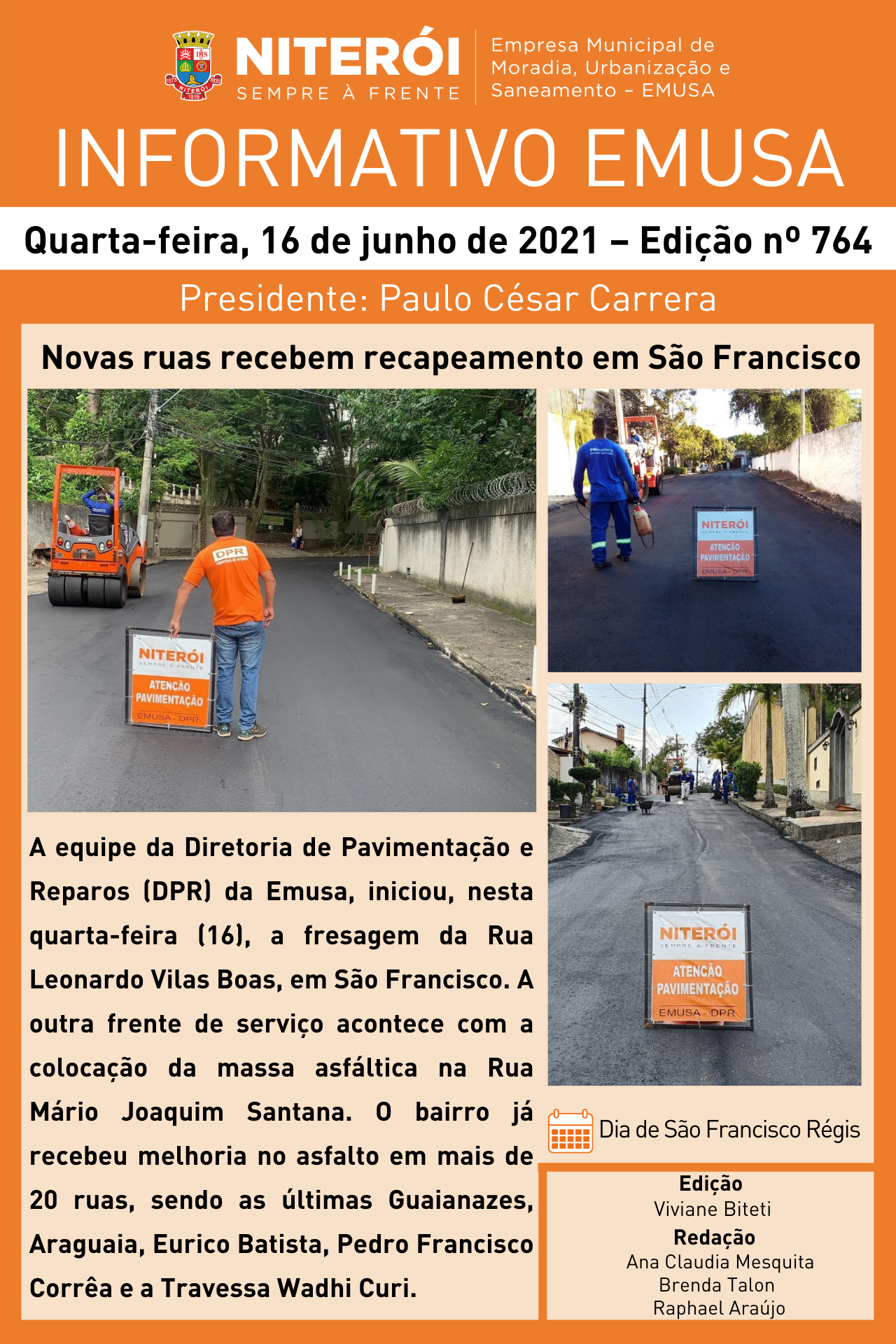 NITERÓI
SEMPRE À FRENTE

Empresa Municipal de Moradia, Urbanização e Saneamento - EMUSA

INFORMATIVO EMUSA

Quarta-feira, 16 de junho de 2021 – Edição nº 764

Presidente: Paulo César Carrera

Novas ruas recebem recapeamento em São Francisco

DPR

NITERÓI
SEMPRE À FRENTE
ATENÇÃO
PAVIMENTAÇÃO
EMUSA - DPR

NITERÓI
SEMPRE À FRENTE
ATENÇÃO
PAVIMENTAÇÃO
EMUSA - DPR

NITERÓI
SEMPRE À FRENTE
ATENÇÃO
PAVIMENTAÇÃO
EMUSA - DPR

A equipe da Diretoria de Pavimentação e Reparos (DPR) da Emusa, iniciou, nesta quarta-feira (16), a fresagem da Rua Leonardo Vilas Boas, em São Francisco. A outra frente de serviço acontece com a colocação da massa asfáltica na Rua Mário Joaquim Santana. O bairro já recebeu melhoria no asfalto em mais de 20 ruas, sendo as últimas Guaianazes, Araguaia, Eurico Batista, Pedro Francisco Corrêa e a Travessa Wadhi Curi.

Dia de São Francisco Régis

Edição
Viviane Biteti
Redação
Ana Claudia Mesquita
Brenda Talon
Raphael Araújo